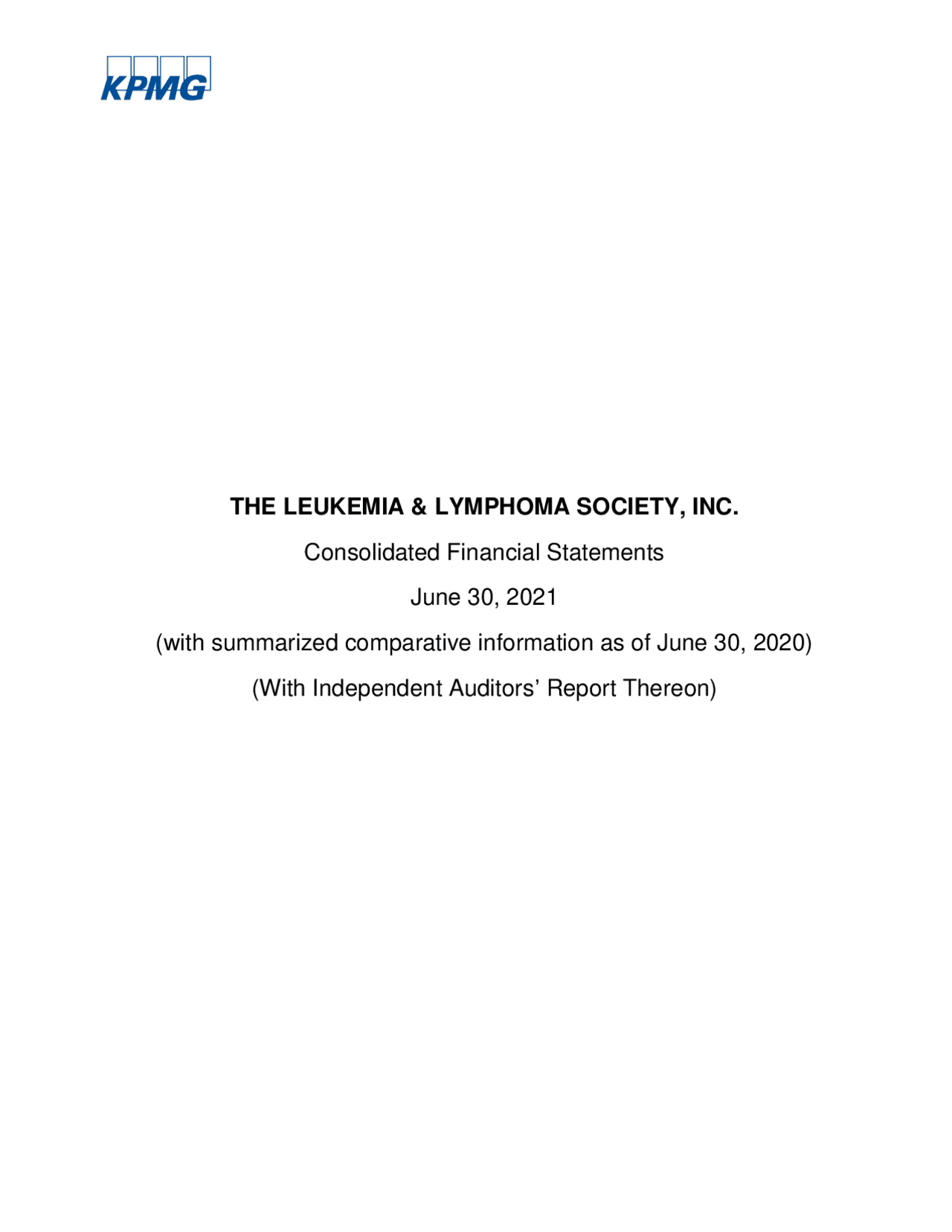 KPMG

THE LEUKEMIA & LYMPHOMA SOCIETY, INC.

Consolidated Financial Statements

June 30, 2021

(with summarized comparative information as of June 30, 2020)

(With Independent Auditors’ Report Thereon)